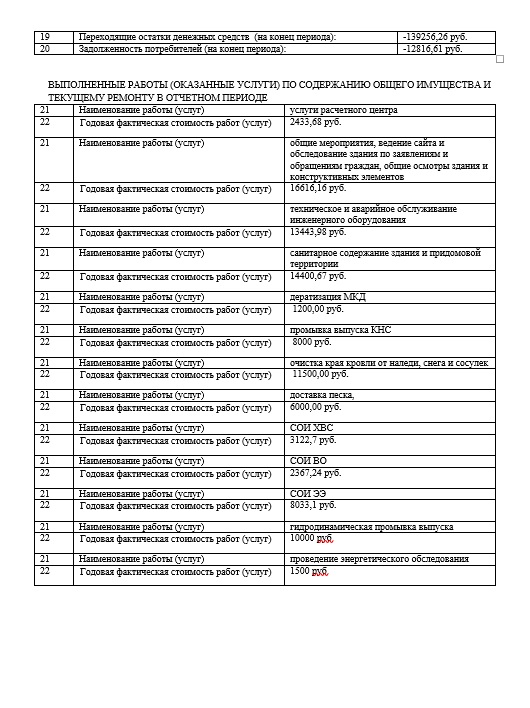 | 19 | Переходящие остатки денежных средств (на конец периода): | -139256,26 руб. |
|---|---|---|
| 20 | Задолженность потребителей (на конец периода): | -12816,61 руб. |

ВЫПОЛНЕННЫЕ РАБОТЫ (ОКАЗАННЫЕ УСЛУГИ) ПО СОДЕРЖАНИЮ ОБЩЕГО ИМУЩЕСТВА И ТЕКУЩЕМУ РЕМОНТУ В ОТЧЕТНОМ ПЕРИОДЕ

| 21 | Наименование работы (услуг) | услуги расчетного центра |
|---|---|---|
| 22 | Годовая фактическая стоимость работ (услуг) | 2433,68 руб. |
| 21 | Наименование работы (услуг) | общие мероприятия, ведение сайта и обследование здания по заявлениям и обращениям граждан, общие осмотры здания и конструктивных элементов |
| 22 | Годовая фактическая стоимость работ (услуг) | 16616,16 руб. |
| 21 | Наименование работы (услуг) | техническое и аварийное обслуживание инженерного оборудования |
| 22 | Годовая фактическая стоимость работ (услуг) | 13443,98 руб. |
| 21 | Наименование работы (услуг) | санитарное содержание здания и придомовой территории |
| 22 | Годовая фактическая стоимость работ (услуг) | 14400,67 руб. |
| 21 | Наименование работы (услуг) | дератизация МКД |
| 22 | Годовая фактическая стоимость работ (услуг) | 1200,00 руб. |
| 21 | Наименование работы (услуг) | промывка выпуска КНС |
| 22 | Годовая фактическая стоимость работ (услуг) | 8000 руб. |
| 21 | Наименование работы (услуг) | очистка края кровли от наледи, снега и сосулек |
| 22 | Годовая фактическая стоимость работ (услуг) | 11500,00 руб. |
| 21 | Наименование работы (услуг) | доставка песка, |
| 22 | Годовая фактическая стоимость работ (услуг) | 6000,00 руб. |
| 21 | Наименование работы (услуг) | СОИ ХВС |
| 22 | Годовая фактическая стоимость работ (услуг) | 3122,7 руб. |
| 21 | Наименование работы (услуг) | СОИ ВО |
| 22 | Годовая фактическая стоимость работ (услуг) | 2367,24 руб. |
| 21 | Наименование работы (услуг) | СОИ ЭЭ |
| 22 | Годовая фактическая стоимость работ (услуг) | 8033,1 руб. |
| 21 | Наименование работы (услуг) | гидродинамическая промывка выпуска |
| 22 | Годовая фактическая стоимость работ (услуг) | 10000 руб. |
| 21 | Наименование работы (услуг) | проведение энергетического обследования |
| 22 | Годовая фактическая стоимость работ (услуг) | 1500 руб. |